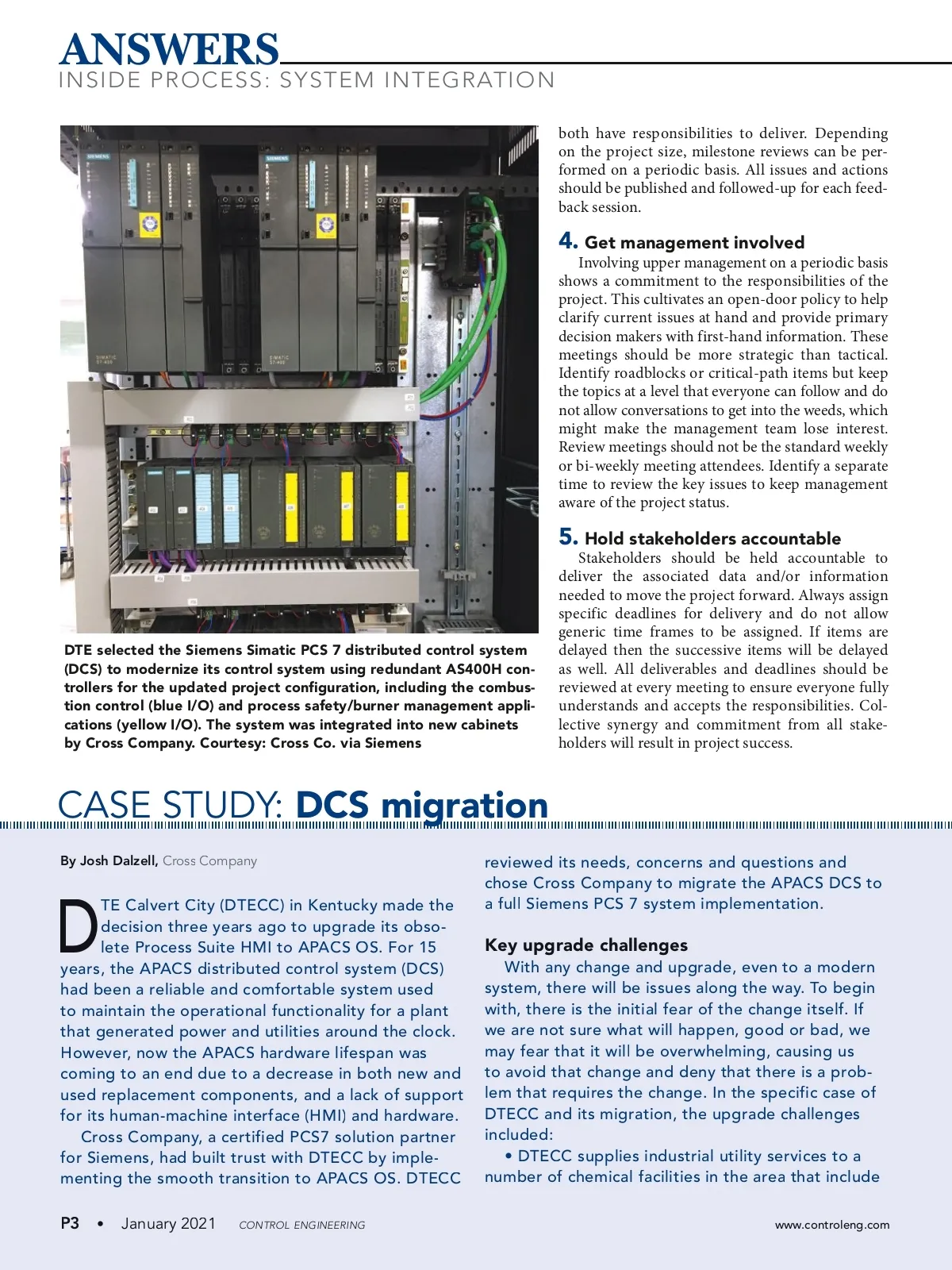 ANSWERS
INSIDE PROCESS: SYSTEM INTEGRATION

DTE selected the Siemens Simatic PCS 7 distributed control system (DCS) to modernize its control system using redundant AS400H controllers for the updated project configuration, including the combustion control (blue I/O) and process safety/burner management applications (yellow I/O). The system was integrated into new cabinets by Cross Company. Courtesy: Cross Co. via Siemens

both have responsibilities to deliver. Depending on the project size, milestone reviews can be performed on a periodic basis. All issues and actions should be published and followed-up for each feedback session.

4. Get management involved
Involving upper management on a periodic basis shows a commitment to the responsibilities of the project. This cultivates an open-door policy to help clarify current issues at hand and provide primary decision makers with first-hand information. These meetings should be more strategic than tactical. Identify roadblocks or critical-path items but keep the topics at a level that everyone can follow and do not allow conversations to get into the weeds, which might make the management team lose interest. Review meetings should not be the standard weekly or bi-weekly meeting attendees. Identify a separate time to review the key issues to keep management aware of the project status.

5. Hold stakeholders accountable
Stakeholders should be held accountable to deliver the associated data and/or information needed to move the project forward. Always assign specific deadlines for delivery and do not allow generic time frames to be assigned. If items are delayed then the successive items will be delayed as well. All deliverables and deadlines should be reviewed at every meeting to ensure everyone fully understands and accepts the responsibilities. Collective synergy and commitment from all stakeholders will result in project success.

CASE STUDY: DCS migration

By Josh Dalzell, Cross Company

DTE Calvert City (DTECC) in Kentucky made the decision three years ago to upgrade its obsolete Process Suite HMI to APACS OS. For 15 years, the APACS distributed control system (DCS) had been a reliable and comfortable system used to maintain the operational functionality for a plant that generated power and utilities around the clock. However, now the APACS hardware lifespan was coming to an end due to a decrease in both new and used replacement components, and a lack of support for its human-machine interface (HMI) and hardware.

Cross Company, a certified PCS7 solution partner for Siemens, had built trust with DTECC by implementing the smooth transition to APACS OS. DTECC reviewed its needs, concerns and questions and chose Cross Company to migrate the APACS DCS to a full Siemens PCS 7 system implementation.

Key upgrade challenges
With any change and upgrade, even to a modern system, there will be issues along the way. To begin with, there is the initial fear of the change itself. If we are not sure what will happen, good or bad, we may fear that it will be overwhelming, causing us to avoid that change and deny that there is a problem that requires the change. In the specific case of DTECC and its migration, the upgrade challenges included:

• DTECC supplies industrial utility services to a number of chemical facilities in the area that include

P3 • January 2021 CONTROL ENGINEERING www.controleng.com